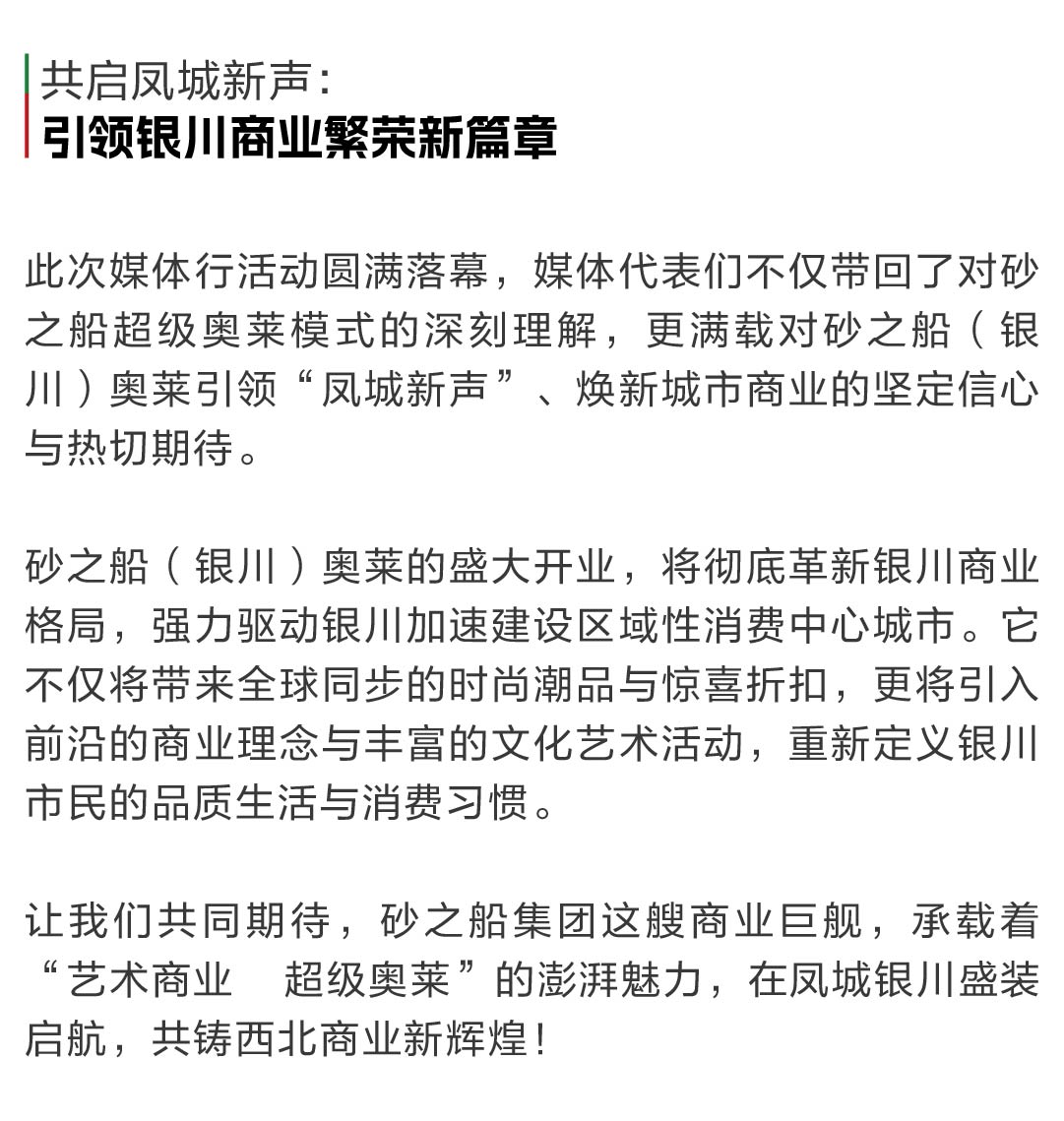 共启凤城新声：
引领银川商业繁荣新篇章

此次媒体行活动圆满落幕，媒体代表们不仅带回了对砂之船超级奥莱模式的深刻理解，更满载对砂之船（银川）奥莱引领“凤城新声”、焕新城市商业的坚定信心与热切期待。

砂之船（银川）奥莱的盛大开业，将彻底革新银川商业格局，强力驱动银川加速建设区域性消费中心城市。它不仅将带来全球同步的时尚潮品与惊喜折扣，更将引入前沿的商业理念与丰富的文化艺术活动，重新定义银川市民的品质生活与消费习惯。

让我们共同期待，砂之船集团这艘商业巨舰，承载着“艺术商业　超级奥莱”的澎湃魅力，在凤城银川盛装启航，共铸西北商业新辉煌！